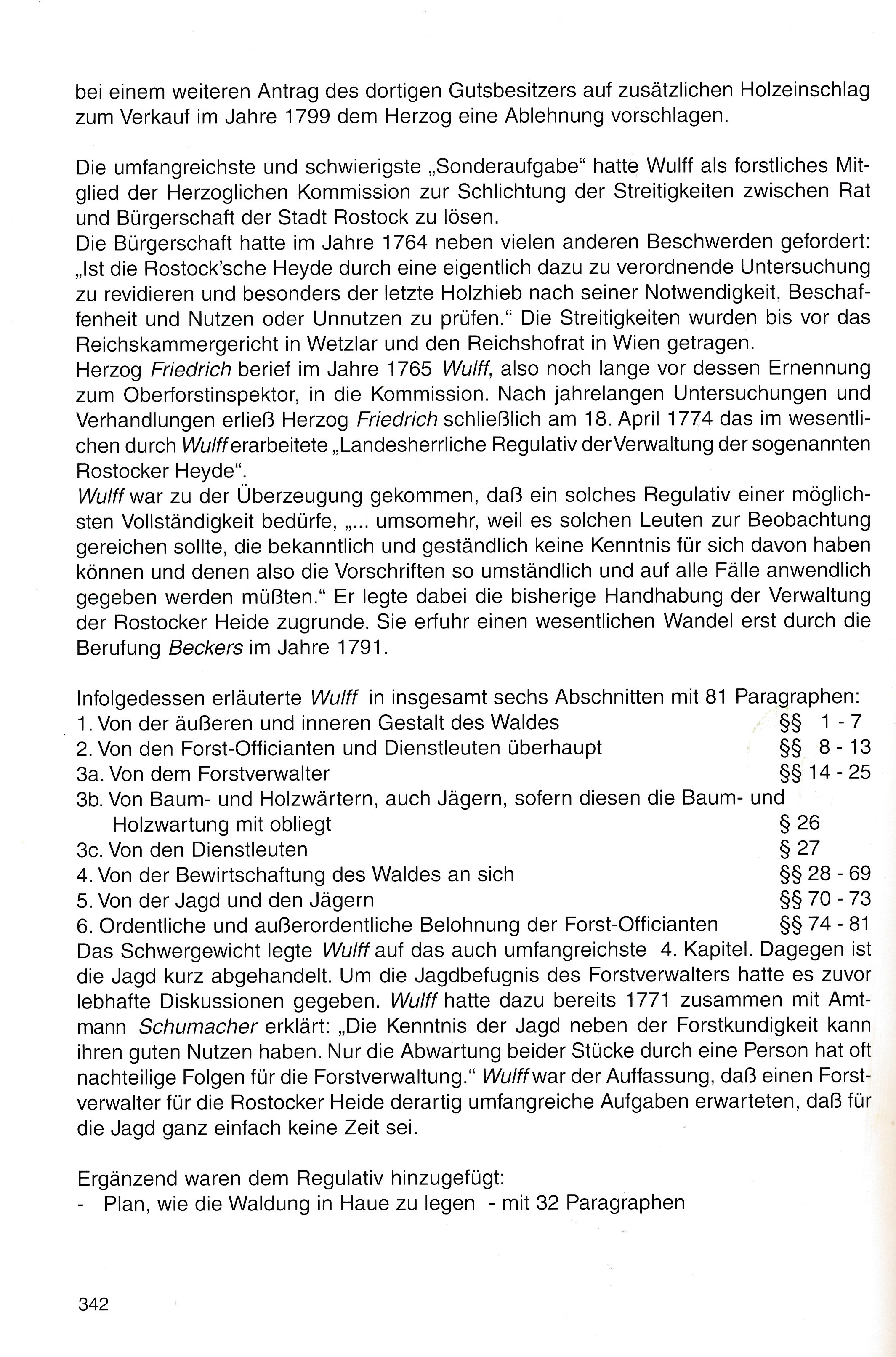 bei einem weiteren Antrag des dortigen Gutsbesitzers auf zusätzlichen Holzeinschlag zum Verkauf im Jahre 1799 dem Herzog eine Ablehnung vorschlagen.

Die umfangreichste und schwierigste „Sonderaufgabe“ hatte Wulff als forstliches Mitglied der Herzoglichen Kommission zur Schlichtung der Streitigkeiten zwischen Rat und Bürgerschaft der Stadt Rostock zu lösen.
Die Bürgerschaft hatte im Jahre 1764 neben vielen anderen Beschwerden gefordert: „Ist die Rostock'sche Heyde durch eine eigentlich dazu zu verordnende Untersuchung zu revidieren und besonders der letzte Holzhieb nach seiner Notwendigkeit, Beschaffenheit und Nutzen oder Unnutzen zu prüfen.“ Die Streitigkeiten wurden bis vor das Reichskammergericht in Wetzlar und den Reichshofrat in Wien getragen.
Herzog Friedrich berief im Jahre 1765 Wulff, also noch lange vor dessen Ernennung zum Oberforstinspektor, in die Kommission. Nach jahrelangen Untersuchungen und Verhandlungen erließ Herzog Friedrich schließlich am 18. April 1774 das im wesentlichen durch Wulff erarbeitete „Landesherrliche Regulativ der Verwaltung der sogenannten Rostocker Heyde“.
Wulff war zu der Überzeugung gekommen, daß ein solches Regulativ einer möglichsten Vollständigkeit bedürfe, „... umsomehr, weil es solchen Leuten zur Beobachtung gereichen sollte, die bekanntlich und geständlich keine Kenntnis für sich davon haben können und denen also die Vorschriften so umständlich und auf alle Fälle anwendlich gegeben werden müßten.“ Er legte dabei die bisherige Handhabung der Verwaltung der Rostocker Heide zugrunde. Sie erfuhr einen wesentlichen Wandel erst durch die Berufung Beckers im Jahre 1791.

Infolgedessen erläuterte Wulff in insgesamt sechs Abschnitten mit 81 Paragraphen:
1. Von der äußeren und inneren Gestalt des Waldes §§ 1 - 7
2. Von den Forst-Officianten und Dienstleuten überhaupt §§ 8 - 13
3a. Von dem Forstverwalter §§ 14 - 25
3b. Von Baum- und Holzwärtern, auch Jägern, sofern diesen die Baum- und Holzwartung mit obliegt § 26
3c. Von den Dienstleuten § 27
4. Von der Bewirtschaftung des Waldes an sich §§ 28 - 69
5. Von der Jagd und den Jägern §§ 70 - 73
6. Ordentliche und außerordentliche Belohnung der Forst-Officianten §§ 74 - 81
Das Schwergewicht legte Wulff auf das auch umfangreichste 4. Kapitel. Dagegen ist die Jagd kurz abgehandelt. Um die Jagdbefugnis des Forstverwalters hatte es zuvor lebhafte Diskussionen gegeben. Wulff hatte dazu bereits 1771 zusammen mit Amtmann Schumacher erklärt: „Die Kenntnis der Jagd neben der Forstkundigkeit kann ihren guten Nutzen haben. Nur die Abwartung beider Stücke durch eine Person hat oft nachteilige Folgen für die Forstverwaltung.“ Wulff war der Auffassung, daß einen Forstverwalter für die Rostocker Heide derartig umfangreiche Aufgaben erwarteten, daß für die Jagd ganz einfach keine Zeit sei.

Ergänzend waren dem Regulativ hinzugefügt:
- Plan, wie die Waldung in Haue zu legen - mit 32 Paragraphen

342